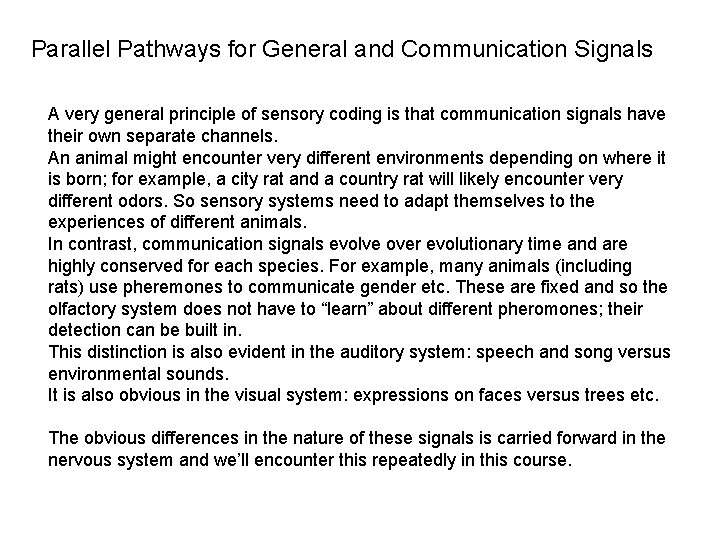 Parallel Pathways for General and Communication Signals

A very general principle of sensory coding is that communication signals have their own separate channels.
An animal might encounter very different environments depending on where it is born; for example, a city rat and a country rat will likely encounter very different odors. So sensory systems need to adapt themselves to the experiences of different animals.
In contrast, communication signals evolve over evolutionary time and are highly conserved for each species. For example, many animals (including rats) use pheremones to communicate gender etc. These are fixed and so the olfactory system does not have to “learn” about different pheromones; their detection can be built in.
This distinction is also evident in the auditory system: speech and song versus environmental sounds.
It is also obvious in the visual system: expressions on faces versus trees etc.

The obvious differences in the nature of these signals is carried forward in the nervous system and we’ll encounter this repeatedly in this course.